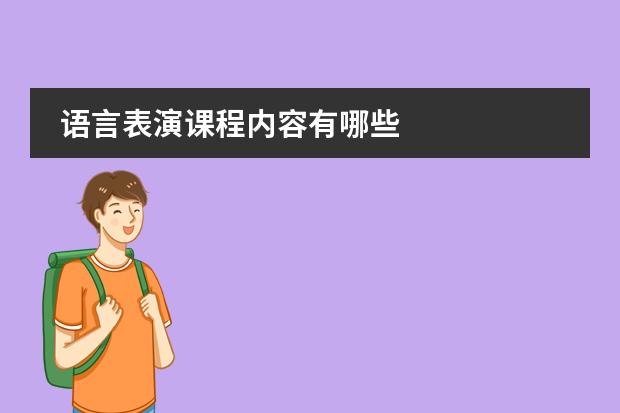 语言表演课程内容有哪些